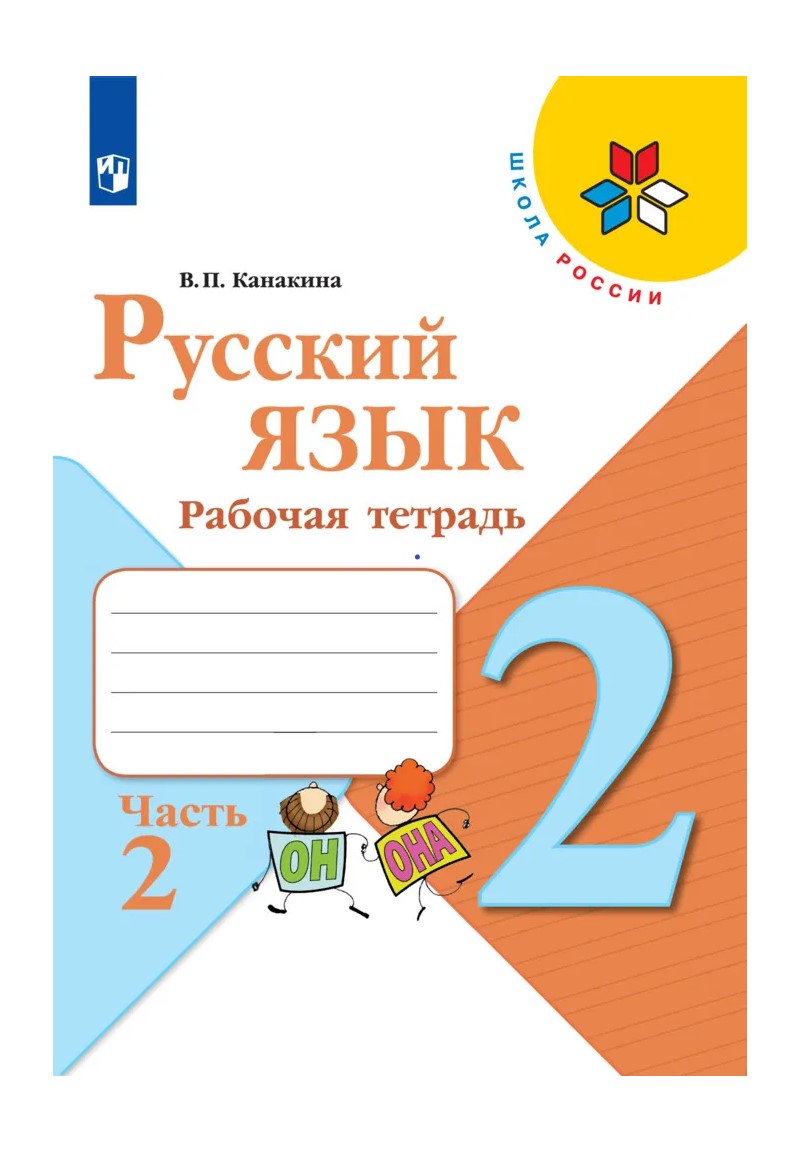 ШКОЛА РОССИИ

В. П. Канакина

Русский язык

Рабочая тетрадь

Часть 2

ОН

ОНА

2